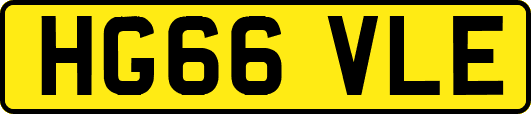 HG66 VLE